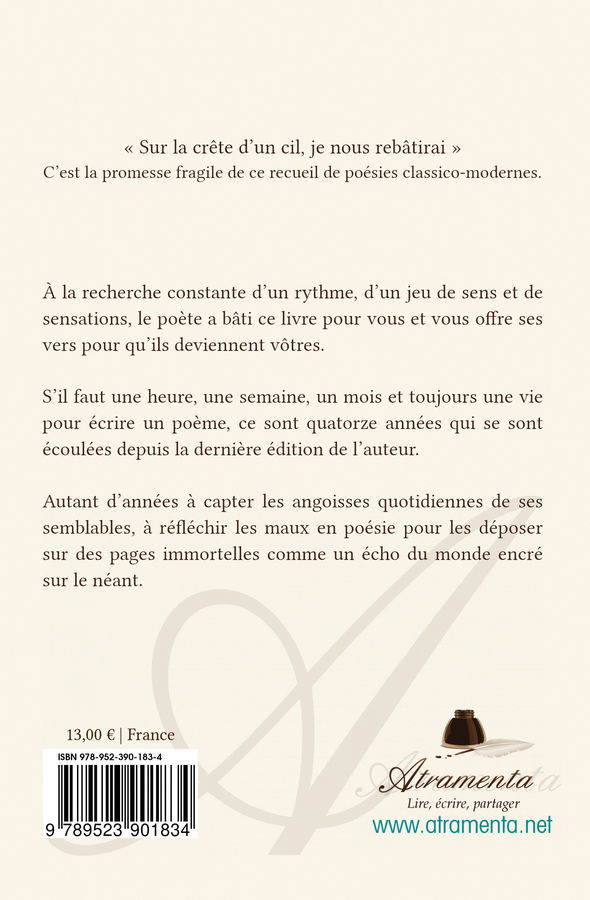 « Sur la crête d'un cil, je nous rebâtirai »
C'est la promesse fragile de ce recueil de poésies classico-modernes.

À la recherche constante d'un rythme, d'un jeu de sens et de sensations, le poète a bâti ce livre pour vous et vous offre ses vers pour qu'ils deviennent vôtres.

S'il faut une heure, une semaine, un mois et toujours une vie pour écrire un poème, ce sont quatorze années qui se sont écoulées depuis la dernière édition de l'auteur.

Autant d'années à capter les angoisses quotidiennes de ses semblables, à réfléchir les maux en poésie pour les déposer sur des pages immortelles comme un écho du monde encré sur le néant.

13,00 € | France

ISBN 978-952-390-183-4

9 789523 901834

Atramenta
Lire, écrire, partager
www.atramenta.net